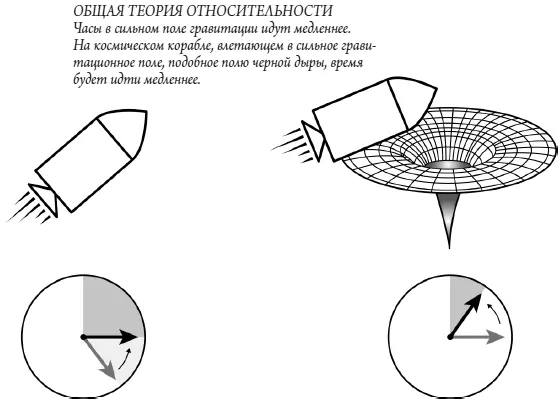 ОБЩАЯ ТЕОРИЯ ОТНОСИТЕЛЬНОСТИ
Часы в сильном поле гравитации идут медленнее. На космическом корабле, влетающем в сильное гравитационное поле, подобное полю черной дыры, время будет идти медленнее.